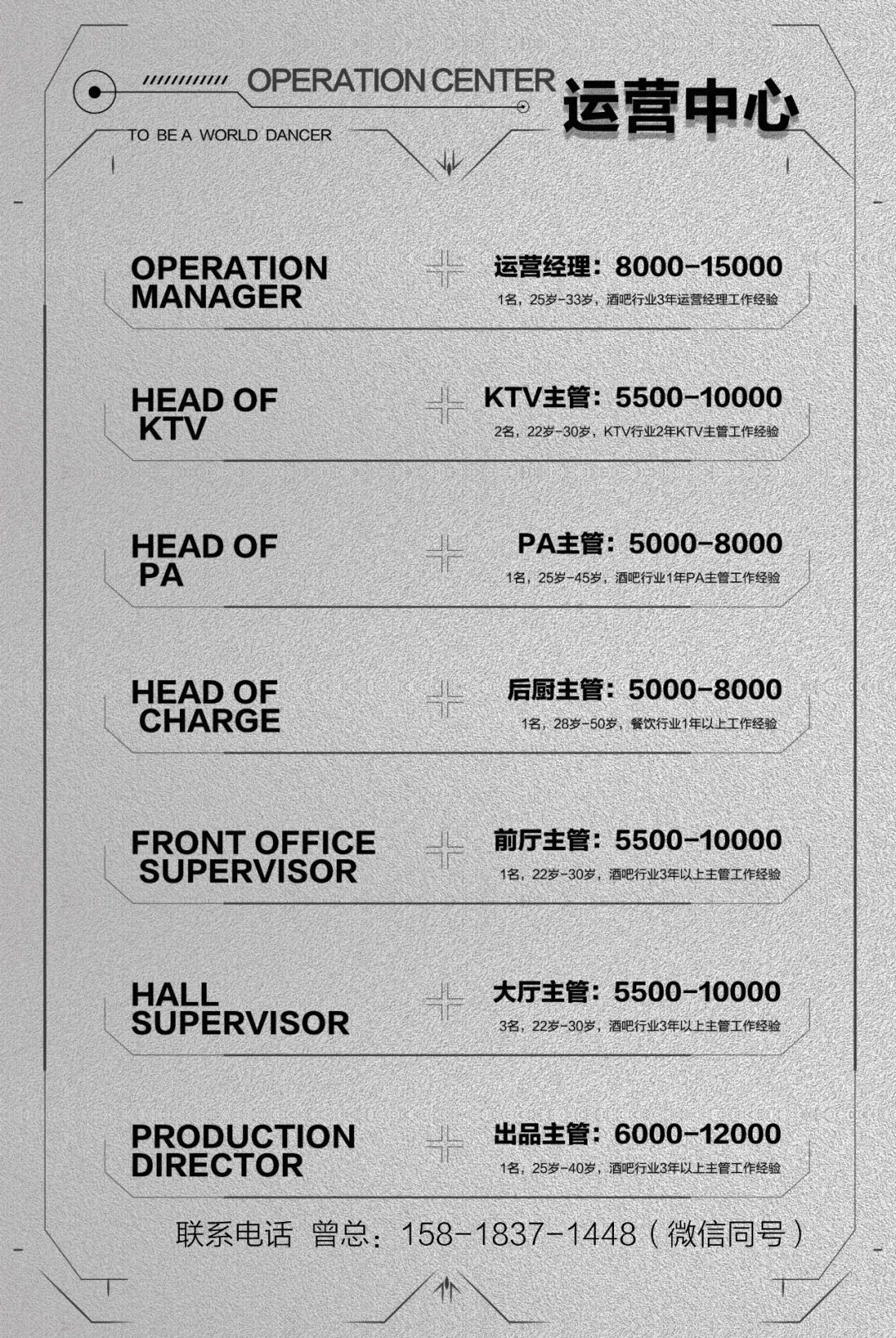 OPERATION CENTER
运营中心
TO BE A WORLD DANCER

OPERATION MANAGER
运营经理：8000-15000
1名，25岁-33岁，酒吧行业3年运营经理工作经验

HEAD OF KTV
KTV主管：5500-10000
2名，22岁-30岁，KTV行业2年KTV主管工作经验

HEAD OF PA
PA主管：5000-8000
1名，25岁-45岁，酒吧行业1年PA主管工作经验

HEAD OF CHARGE
后厨主管：5000-8000
1名，28岁-50岁，餐饮行业1年以上工作经验

FRONT OFFICE SUPERVISOR
前厅主管：5500-10000
1名，22岁-30岁，酒吧行业3年以上主管工作经验

HALL SUPERVISOR
大厅主管：5500-10000
3名，22岁-30岁，酒吧行业3年以上主管工作经验

PRODUCTION DIRECTOR
出品主管：6000-12000
1名，25岁-40岁，酒吧行业3年以上主管工作经验

联系电话 曾总：158-1837-1448（微信同号）